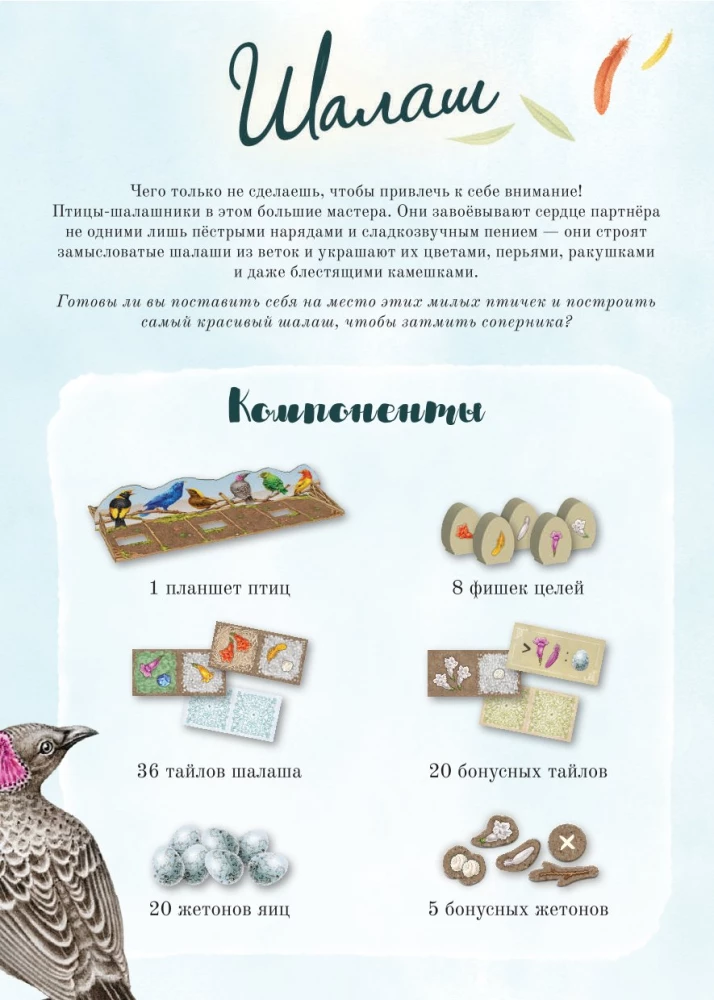 Шалаш

Чего только не сделаешь, чтобы привлечь к себе внимание! Птицы-шалашники в этом большие мастера. Они завоёвывают сердце партнёра не одними лишь пёстрыми нарядами и сладкозвучным пением — они строят замысловатые шалаши из веток и украшают их цветами, перьями, ракушками и даже блестящими камешками.

Готовы ли вы поставить себя на место этих милых птичек и построить самый красивый шалаш, чтобы затмить соперника?

Компоненты

1 планшет птиц

8 фишек целей

36 тайлов шалаша

20 бонусных тайлов

20 жетонов яиц

5 бонусных жетонов